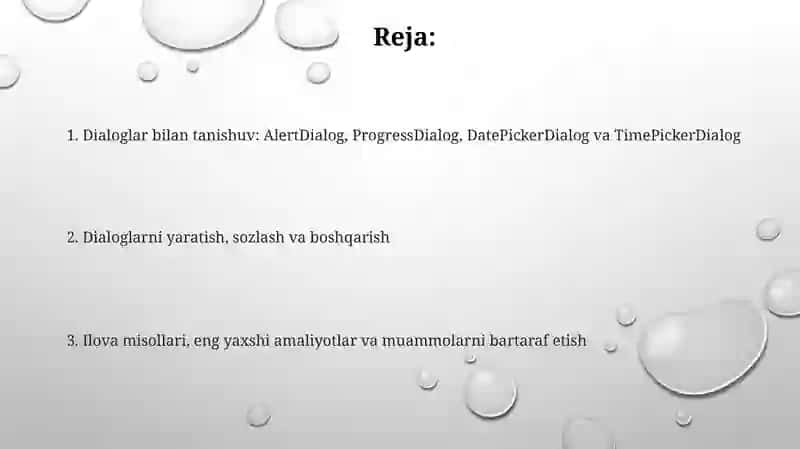 Reja:

1. Dialoglar bilan tanishuv: AlertDialog, ProgressDialog, DatePickerDialog va TimePickerDialog

2. Dialoglarni yaratish, sozlash va boshqarish

3. Ilova misollari, eng yaxshi amaliyotlar va muammolarni bartaraf etish